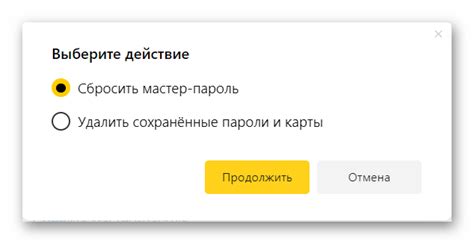 ×

Выберите действие

Сбросить мастер-пароль

Удалить сохранённые пароли и карты

Продолжить

Отмена